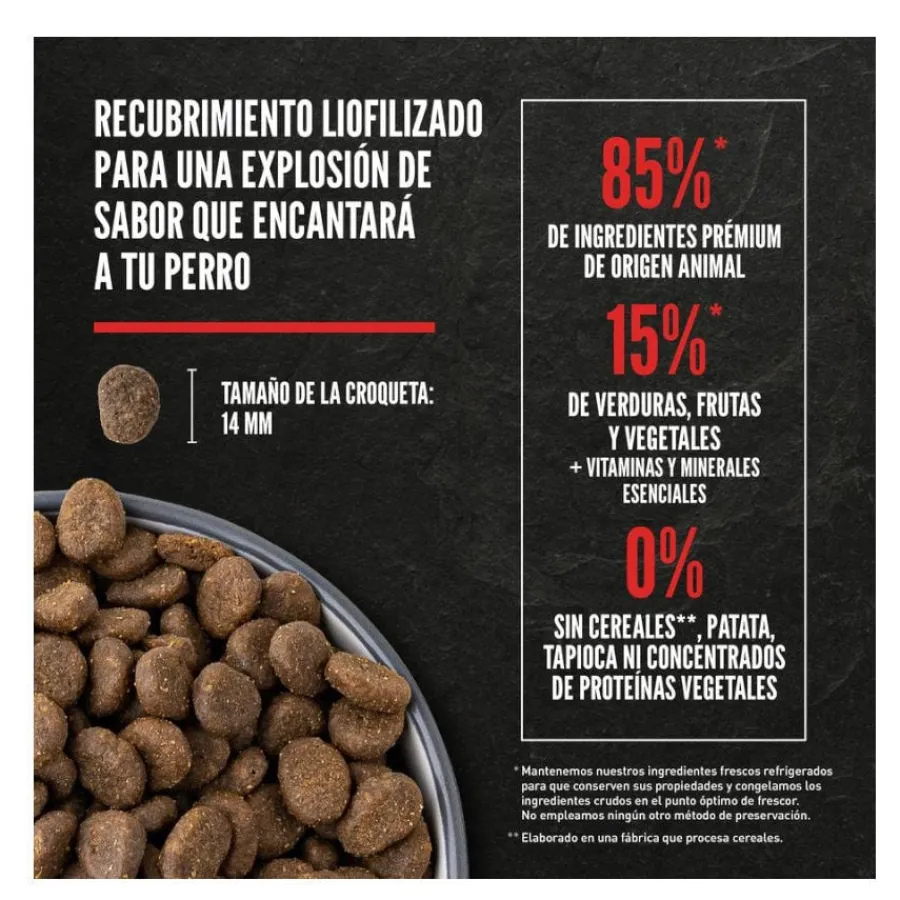 RECUBRIMIENTO LIOFILIZADO PARA UNA EXPLOSIÓN DE SABOR QUE ENCANTARÁ A TU PERRO

TAMAÑO DE LA CROQUETA: 14 MM

85%*
DE INGREDIENTES PRÉMIUM DE ORIGEN ANIMAL

15%*
DE VERDURAS, FRUTAS Y VEGETALES
+ VITAMINAS Y MINERALES ESENCIALES

0%
SIN CEREALES**, PATATA, TAPIOCA NI CONCENTRADOS DE PROTEÍNAS VEGETALES

* Mantenemos nuestros ingredientes frescos refrigerados para que conserven sus propiedades y congelamos los ingredientes crudos en el punto óptimo de frescor. No empleamos ningún otro método de preservación.

** Elaborado en una fábrica que procesa cereales.